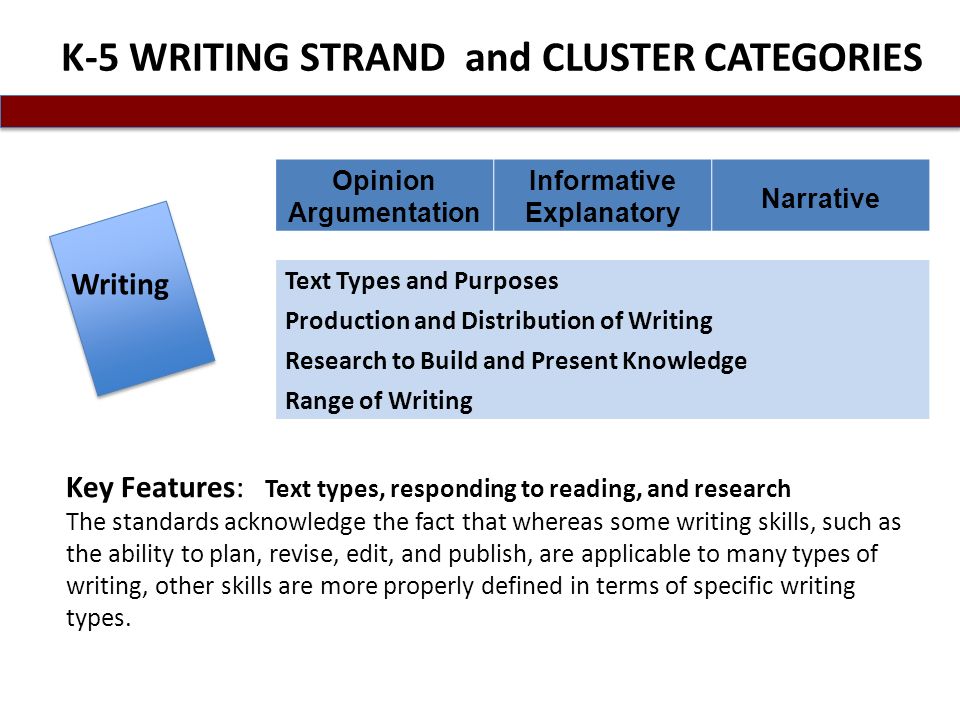 K-5 WRITING STRAND and CLUSTER CATEGORIES

Writing

| Opinion Argumentation | Informative Explanatory | Narrative |
|---|---|---|

Text Types and Purposes
Production and Distribution of Writing
Research to Build and Present Knowledge
Range of Writing

Key Features: Text types, responding to reading, and research
The standards acknowledge the fact that whereas some writing skills, such as the ability to plan, revise, edit, and publish, are applicable to many types of writing, other skills are more properly defined in terms of specific writing types.